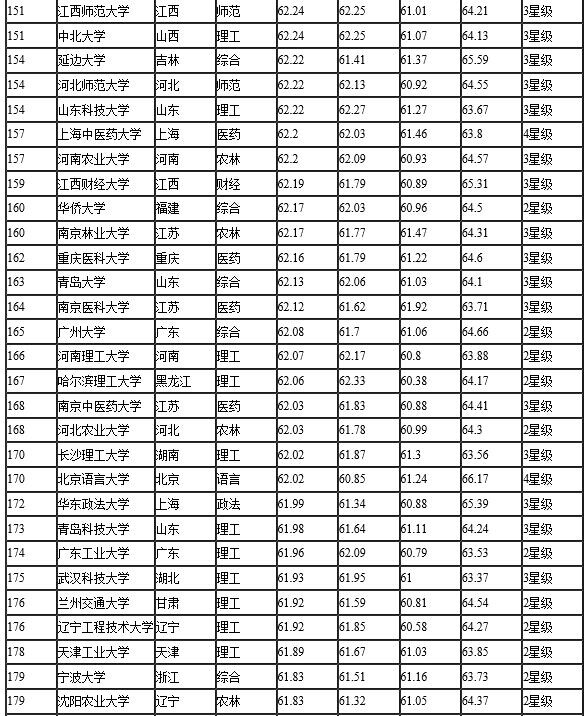 | 151 | 江西师范大学 | 江西 | 师范 | 62.24 | 62.25 | 61.01 | 64.21 | 3星级 |
|---|---|---|---|---|---|---|---|---|
| 151 | 中北大学 | 山西 | 理工 | 62.24 | 62.25 | 61.07 | 64.13 | 3星级 |
| 154 | 延边大学 | 吉林 | 综合 | 62.22 | 61.41 | 61.37 | 65.59 | 3星级 |
| 154 | 河北师范大学 | 河北 | 师范 | 62.22 | 62.13 | 60.92 | 64.55 | 3星级 |
| 154 | 山东科技大学 | 山东 | 理工 | 62.22 | 62.27 | 61.27 | 63.67 | 3星级 |
| 157 | 上海中医药大学 | 上海 | 医药 | 62.2 | 62.03 | 61.46 | 63.8 | 4星级 |
| 157 | 河南农业大学 | 河南 | 农林 | 62.2 | 62.09 | 60.93 | 64.57 | 3星级 |
| 159 | 江西财经大学 | 江西 | 财经 | 62.19 | 61.79 | 60.89 | 65.31 | 3星级 |
| 160 | 华侨大学 | 福建 | 综合 | 62.17 | 62.03 | 60.96 | 64.5 | 2星级 |
| 160 | 南京林业大学 | 江苏 | 农林 | 62.17 | 61.77 | 61.47 | 64.31 | 3星级 |
| 162 | 重庆医科大学 | 重庆 | 医药 | 62.16 | 61.79 | 61.22 | 64.6 | 3星级 |
| 163 | 青岛大学 | 山东 | 综合 | 62.13 | 62.06 | 61.03 | 64.1 | 3星级 |
| 164 | 南京医科大学 | 江苏 | 医药 | 62.12 | 61.62 | 61.92 | 63.71 | 3星级 |
| 165 | 广州大学 | 广东 | 综合 | 62.08 | 61.7 | 61.06 | 64.66 | 2星级 |
| 166 | 河南理工大学 | 河南 | 理工 | 62.07 | 62.17 | 60.8 | 63.88 | 2星级 |
| 167 | 哈尔滨理工大学 | 黑龙江 | 理工 | 62.06 | 62.33 | 60.38 | 64.17 | 2星级 |
| 168 | 南京中医药大学 | 江苏 | 医药 | 62.03 | 61.83 | 60.88 | 64.41 | 3星级 |
| 168 | 河北农业大学 | 河北 | 农林 | 62.03 | 61.78 | 60.99 | 64.3 | 2星级 |
| 170 | 长沙理工大学 | 湖南 | 理工 | 62.02 | 61.87 | 61.3 | 63.56 | 3星级 |
| 170 | 北京语言大学 | 北京 | 语言 | 62.02 | 60.85 | 61.24 | 66.17 | 4星级 |
| 172 | 华东政法大学 | 上海 | 政法 | 61.99 | 61.34 | 60.88 | 65.39 | 3星级 |
| 173 | 青岛科技大学 | 山东 | 理工 | 61.98 | 61.64 | 61.11 | 64.24 | 3星级 |
| 174 | 广东工业大学 | 广东 | 理工 | 61.96 | 62.09 | 60.79 | 63.53 | 2星级 |
| 175 | 武汉科技大学 | 湖北 | 理工 | 61.93 | 61.95 | 61 | 63.37 | 3星级 |
| 176 | 兰州交通大学 | 甘肃 | 理工 | 61.92 | 61.59 | 60.81 | 64.54 | 2星级 |
| 176 | 辽宁工程技术大学 | 辽宁 | 理工 | 61.92 | 61.85 | 60.58 | 64.27 | 2星级 |
| 178 | 天津工业大学 | 天津 | 理工 | 61.89 | 61.67 | 61.03 | 63.85 | 2星级 |
| 179 | 宁波大学 | 浙江 | 综合 | 61.83 | 61.51 | 61.16 | 63.73 | 2星级 |
| 179 | 沈阳农业大学 | 辽宁 | 农林 | 61.83 | 61.32 | 61.05 | 64.37 | 2星级 |